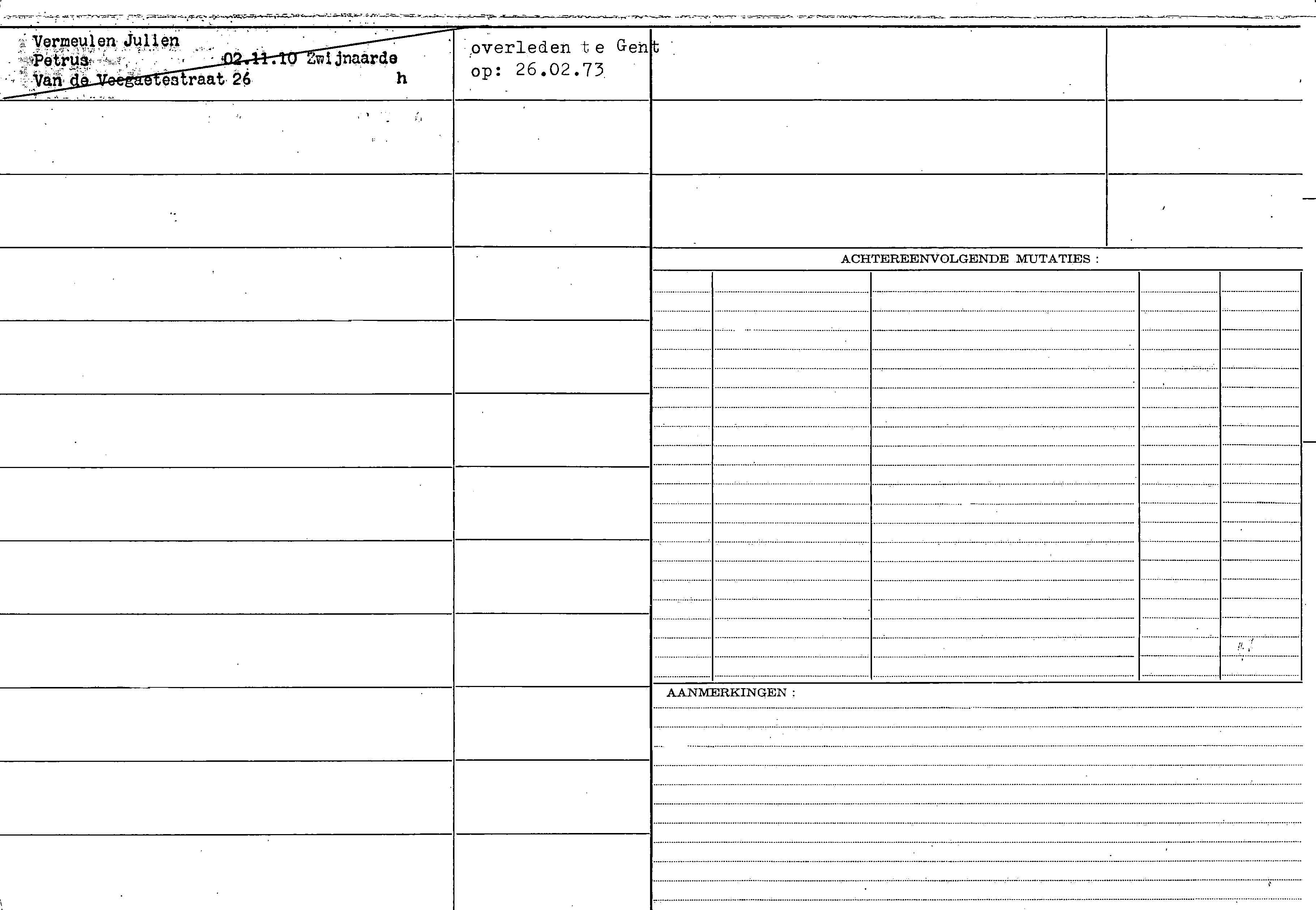 Vermeulen Julien
Petrus 02.11.10 Zwijnaarde
Van de Veegaetestraat 26 h

overleden te Gent
op: 26.02.73

ACHTEREENVOLGENDE MUTATIES :

AANMERKINGEN :